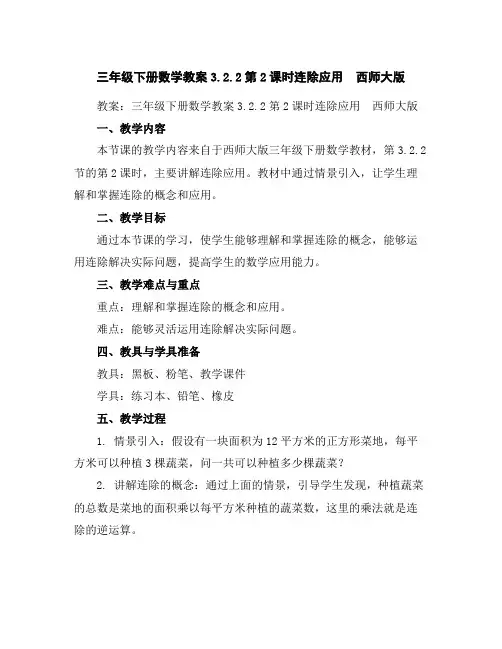 三年级下册数学教案 3.2.2 第 2 课时连除应用　西师大版

教案：三年级下册数学教案 3.2.2 第 2 课时连除应用　西师大版

一、教学内容

本节课的教学内容来自于西师大版三年级下册数学教材，第 3.2.2 节的第 2 课时，主要讲解连除应用。教材中通过情景引入，让学生理解和掌握连除的概念和应用。

二、教学目标

通过本节课的学习，使学生能够理解和掌握连除的概念，能够运用连除解决实际问题，提高学生的数学应用能力。

三、教学难点与重点

重点：理解和掌握连除的概念和应用。

难点：能够灵活运用连除解决实际问题。

四、教具与学具准备

教具：黑板、粉笔、教学课件

学具：练习本、铅笔、橡皮

五、教学过程

1. 情景引入：假设有一块面积为 12 平方米的正方形菜地，每平方米可以种植 3 棵蔬菜，问一共可以种植多少棵蔬菜？

2. 讲解连除的概念：通过上面的情景，引导学生发现，种植蔬菜的总数是菜地的面积乘以每平方米种植的蔬菜数，这里的乘法就是连除的逆运算。